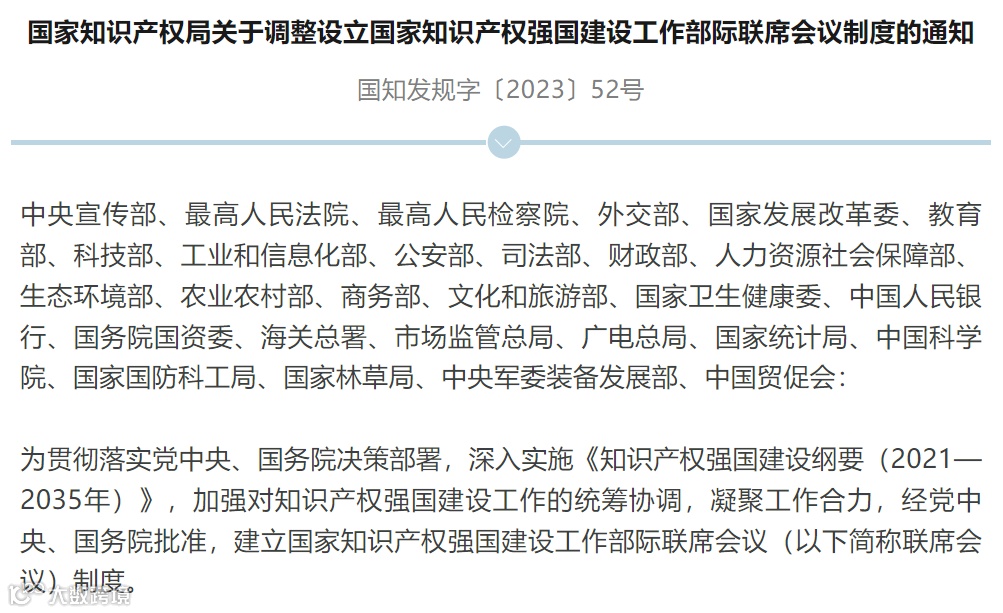 国家知识产权局关于调整设立国家知识产权强国建设工作部际联席会议制度的通知

国知发规字〔2023〕52号

中央宣传部、最高人民法院、最高人民检察院、外交部、国家发展改革委、教育部、科技部、工业和信息化部、公安部、司法部、财政部、人力资源社会保障部、生态环境部、农业农村部、商务部、文化和旅游部、国家卫生健康委、中国人民银行、国务院国资委、海关总署、市场监管总局、广电总局、国家统计局、中国科学院、国家国防科工局、国家林草局、中央军委装备发展部、中国贸促会：

为贯彻落实党中央、国务院决策部署，深入实施《知识产权强国建设纲要（2021—2035年）》，加强对知识产权强国建设工作的统筹协调，凝聚工作合力，经党中央、国务院批准，建立国家知识产权强国建设工作部际联席会议（以下简称联席会议）制度。

大数跨境